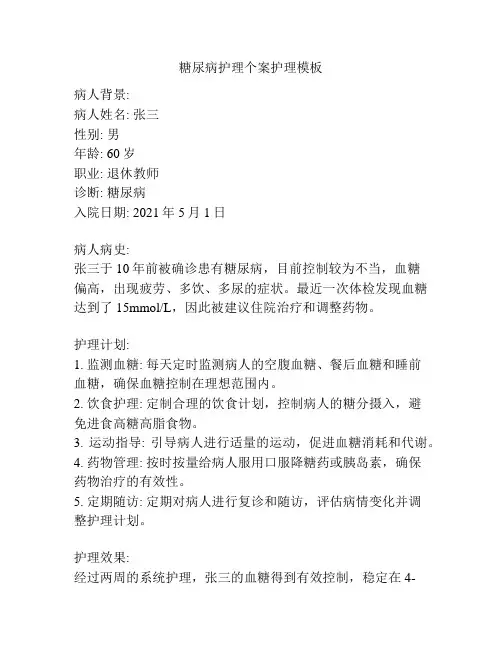 糖尿病护理个案护理模板

病人背景:
病人姓名: 张三
性别: 男
年龄: 60 岁
职业: 退休教师
诊断: 糖尿病
入院日期: 2021 年 5 月 1 日

病人病史:
张三于 10 年前被确诊患有糖尿病，目前控制较为不当，血糖偏高，出现疲劳、多饮、多尿的症状。最近一次体检发现血糖达到了 15mmol/L，因此被建议住院治疗和调整药物。

护理计划:
1. 监测血糖: 每天定时监测病人的空腹血糖、餐后血糖和睡前血糖，确保血糖控制在理想范围内。
2. 饮食护理: 定制合理的饮食计划，控制病人的糖分摄入，避免进食高糖高脂食物。
3. 运动指导: 引导病人进行适量的运动，促进血糖消耗和代谢。
4. 药物管理: 按时按量给病人服用口服降糖药或胰岛素，确保药物治疗的有效性。
5. 定期随访: 定期对病人进行复诊和随访，评估病情变化并调整护理计划。

护理效果:
经过两周的系统护理，张三的血糖得到有效控制，稳定在 4-